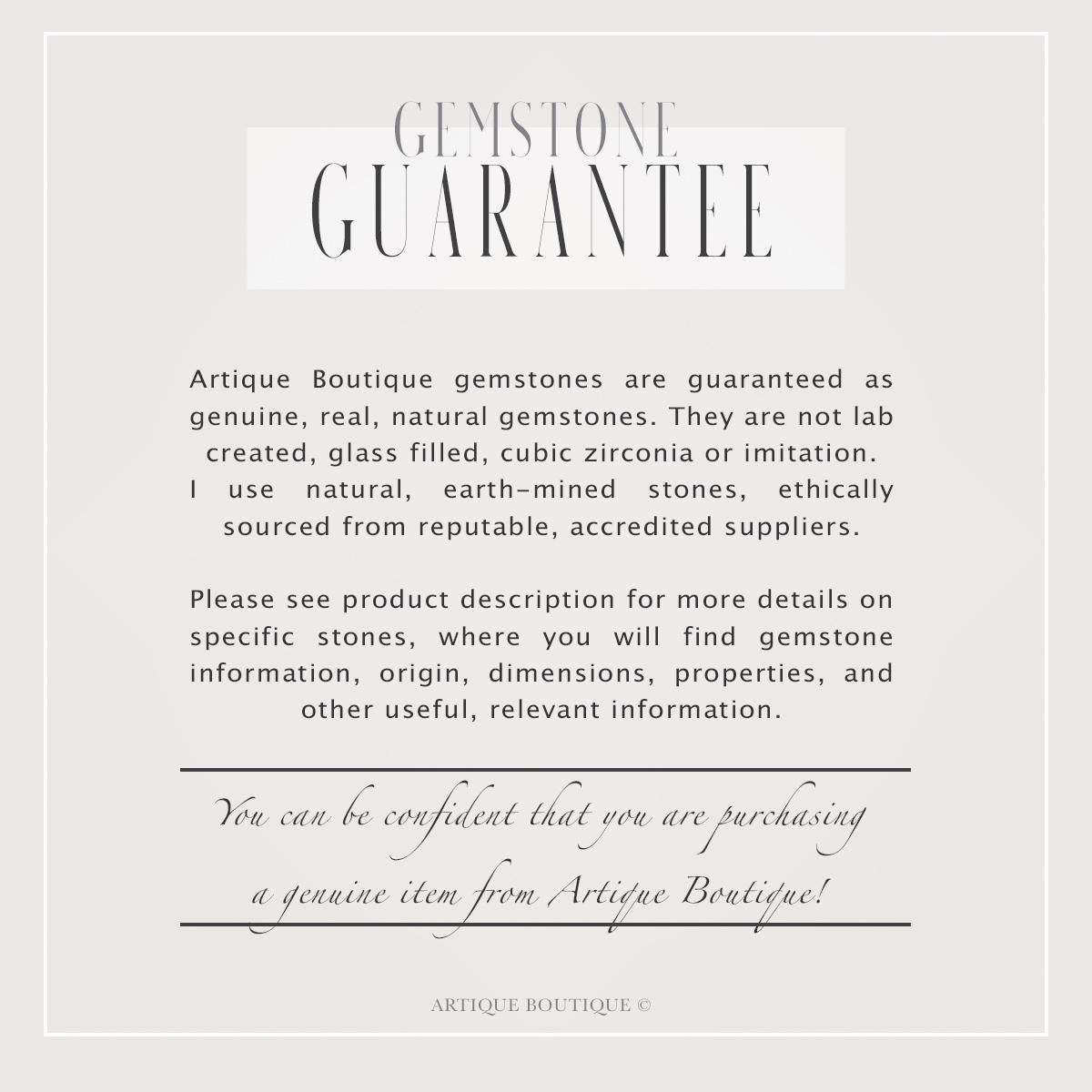 GEMSTONE
GUARANTEE

Artique Boutique gemstones are guaranteed as genuine, real, natural gemstones. They are not lab created, glass filled, cubic zirconia or imitation. I use natural, earth-mined stones, ethically sourced from reputable, accredited suppliers.

Please see product description for more details on specific stones, where you will find gemstone information, origin, dimensions, properties, and other useful, relevant information.

You can be confident that you are purchasing a genuine item from Artique Boutique!

ARTIQUE BOUTIQUE ©